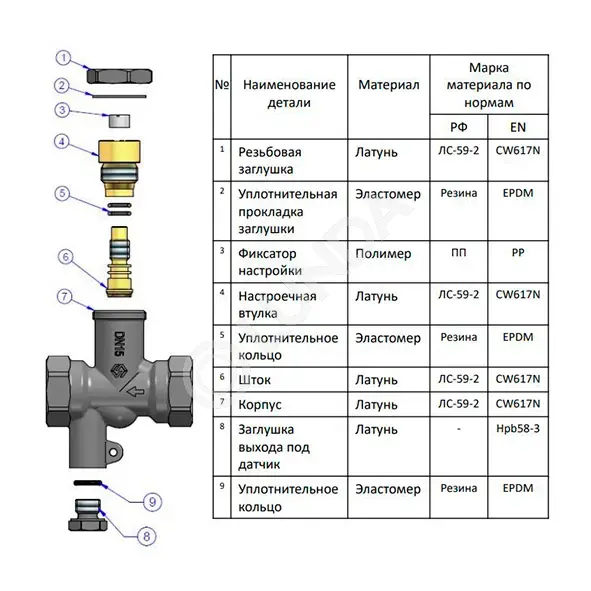 1
2
3
4
5
6
7
DN15
9
8

| № | Наименование детали | Материал | Марка материала по нормам РФ | Марка материала по нормам EN |
|---|---|---|---|---|
| 1 | Резьбовая заглушка | Латунь | ЛС-59-2 | CW617N |
| 2 | Уплотнительная прокладка заглушки | Эластомер | Резина | EPDM |
| 3 | Фиксатор настройки | Полимер | ПП | PP |
| 4 | Настроечная втулка | Латунь | ЛС-59-2 | CW617N |
| 5 | Уплотнительное кольцо | Эластомер | Резина | EPDM |
| 6 | Шток | Латунь | ЛС-59-2 | CW617N |
| 7 | Корпус | Латунь | ЛС-59-2 | CW617N |
| 8 | Заглушка выхода под датчик | Латунь | - | Hpb58-3 |
| 9 | Уплотнительное кольцо | Эластомер | Резина | EPDM |